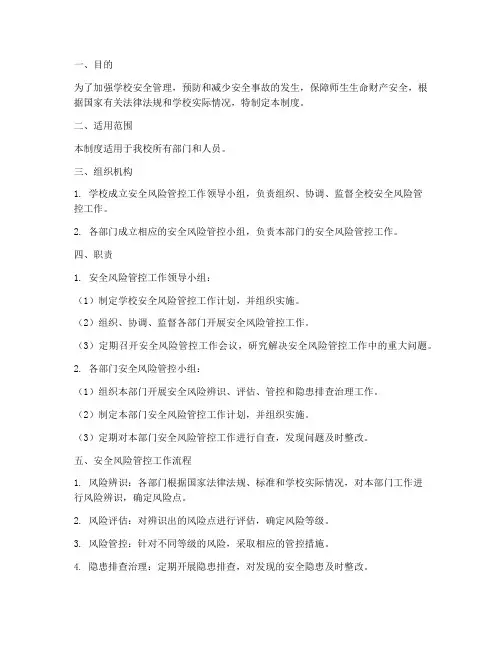 一、目的

为了加强学校安全管理，预防和减少安全事故的发生，保障师生生命财产安全，根据国家有关法律法规和学校实际情况，特制定本制度。

二、适用范围

本制度适用于我校所有部门和人员。

三、组织机构

1. 学校成立安全风险管控工作领导小组，负责组织、协调、监督全校安全风险管控工作。

2. 各部门成立相应的安全风险管控小组，负责本部门的安全风险管控工作。

四、职责

1. 安全风险管控工作领导小组：

（1）制定学校安全风险管控工作计划，并组织实施。

（2）组织、协调、监督各部门开展安全风险管控工作。

（3）定期召开安全风险管控工作会议，研究解决安全风险管控工作中的重大问题。

2. 各部门安全风险管控小组：

（1）组织本部门开展安全风险辨识、评估、管控和隐患排查治理工作。

（2）制定本部门安全风险管控工作计划，并组织实施。

（3）定期对本部门安全风险管控工作进行自查，发现问题及时整改。

五、安全风险管控工作流程

1. 风险辨识：各部门根据国家法律法规、标准和学校实际情况，对本部门工作进行风险辨识，确定风险点。

2. 风险评估：对辨识出的风险点进行评估，确定风险等级。

3. 风险管控：针对不同等级的风险，采取相应的管控措施。

4. 隐患排查治理：定期开展隐患排查，对发现的安全隐患及时整改。